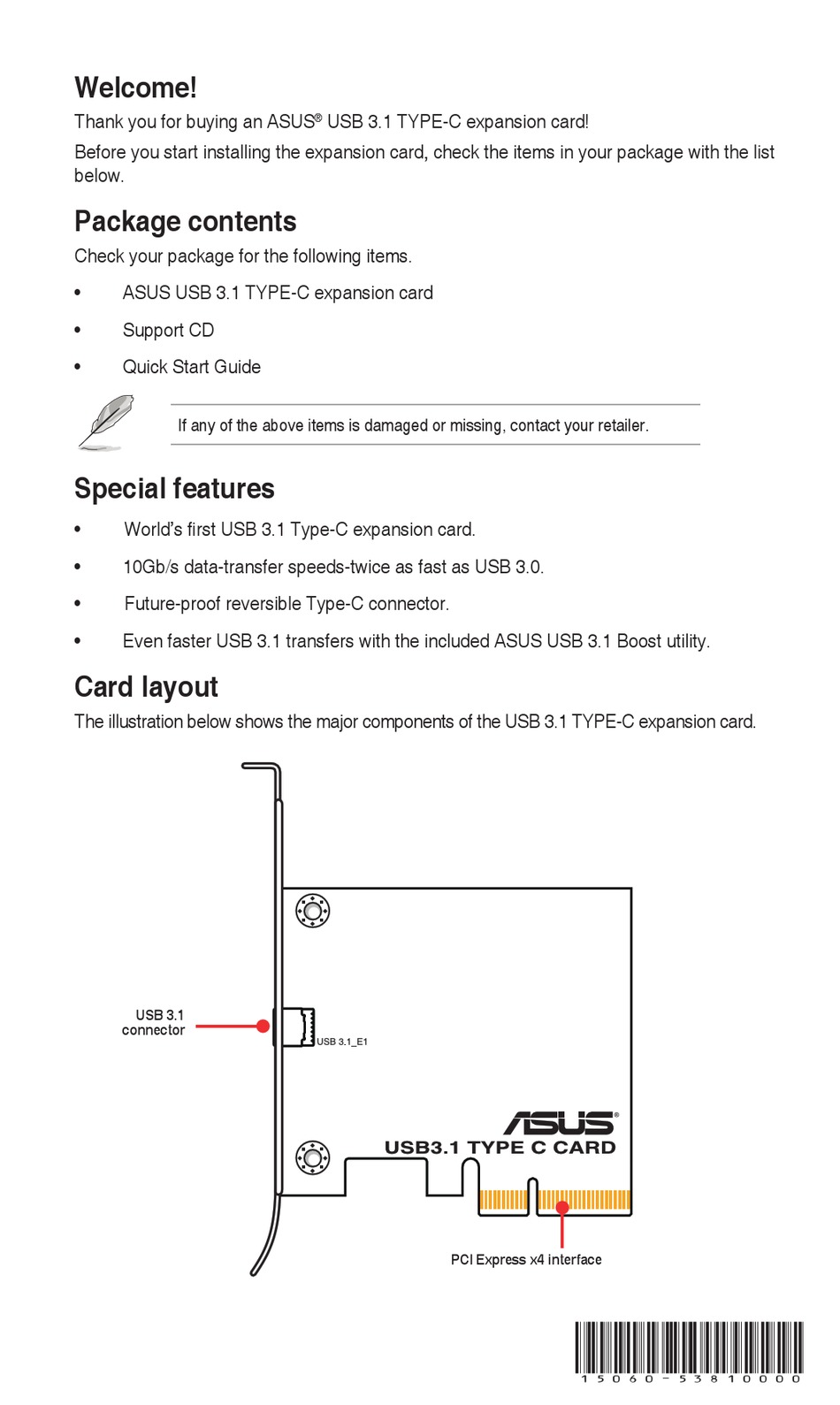 Welcome!

Thank you for buying an ASUS® USB 3.1 TYPE-C expansion card!

Before you start installing the expansion card, check the items in your package with the list below.

Package contents

Check your package for the following items.

• ASUS USB 3.1 TYPE-C expansion card

• Support CD

• Quick Start Guide

If any of the above items is damaged or missing, contact your retailer.

Special features

• World's first USB 3.1 Type-C expansion card.

• 10Gb/s data-transfer speeds-twice as fast as USB 3.0.

• Future-proof reversible Type-C connector.

• Even faster USB 3.1 transfers with the included ASUS USB 3.1 Boost utility.

Card layout

The illustration below shows the major components of the USB 3.1 TYPE-C expansion card.

USB 3.1 connector

USB 3.1_E1

ASUS®

USB3.1 TYPE C CARD

PCI Express x4 interface

15060-53810000